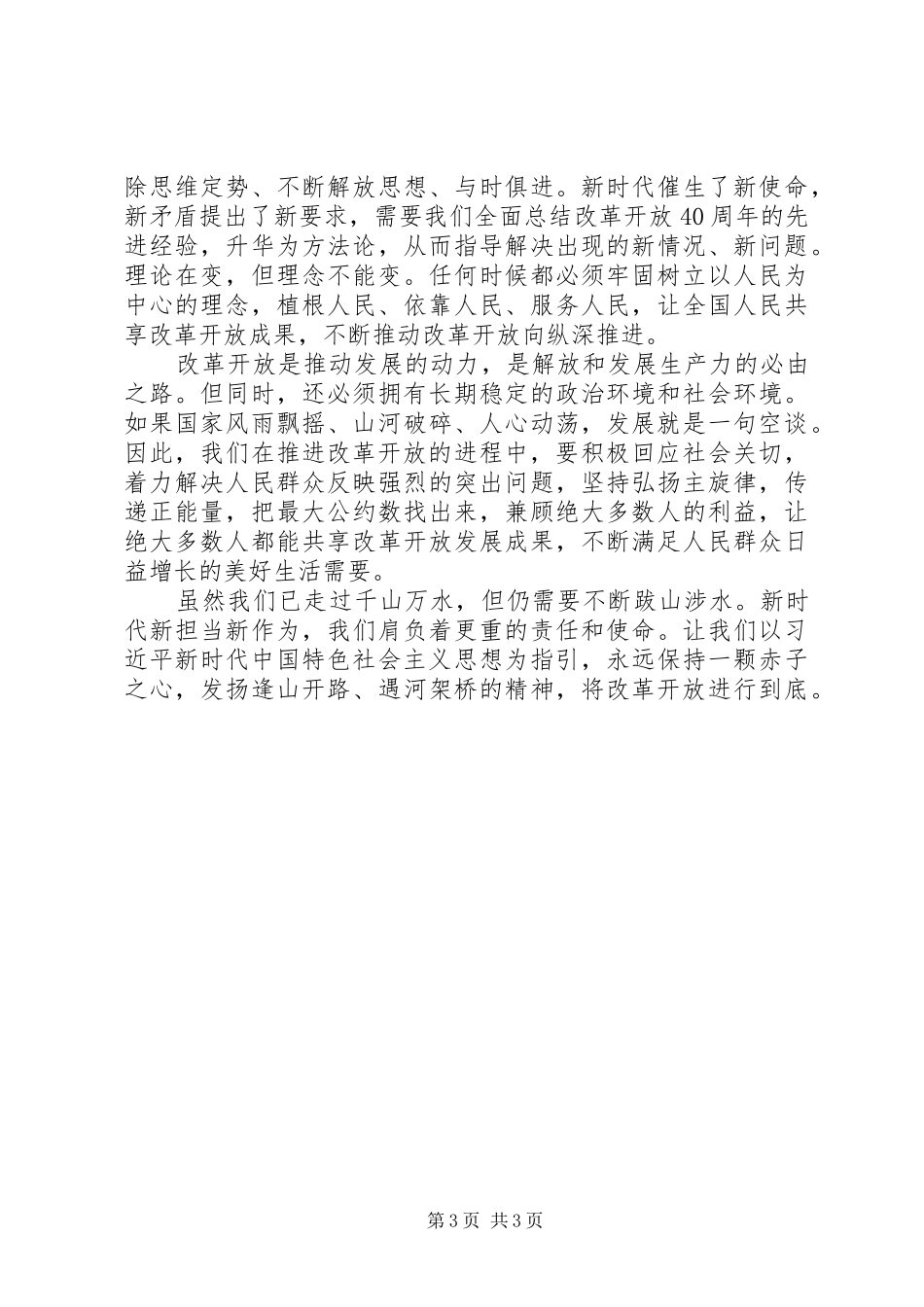 除思维定势、不断解放思想、与时俱进。新时代催生了新使命，新矛盾提出了新要求，需要我们全面总结改革开放40周年的先进经验，升华为方法论，从而指导解决出现的新情况、新问题。理论在变，但理念不能变。任何时候都必须牢固树立以人民为中心的理念，植根人民、依靠人民、服务人民，让全国人民共享改革开放成果，不断推动改革开放向纵深推进。

改革开放是推动发展的动力，是解放和发展生产力的必由之路。但同时，还必须拥有长期稳定的政治环境和社会环境。如果国家风雨飘摇、山河破碎、人心动荡，发展就是一句空谈。因此，我们在推进改革开放的进程中，要积极回应社会关切，着力解决人民群众反映强烈的突出问题，坚持弘扬主旋律，传递正能量，把最大公约数找出来，兼顾绝大多数人的利益，让绝大多数人都能共享改革开放发展成果，不断满足人民群众日益增长的美好生活需要。

虽然我们已走过千山万水，但仍需要不断跋山涉水。新时代新担当新作为，我们肩负着更重的责任和使命。让我们以习近平新时代中国特色社会主义思想为指引，永远保持一颗赤子之心，发扬逢山开路、遇河架桥的精神，将改革开放进行到底。

第3页 共3页